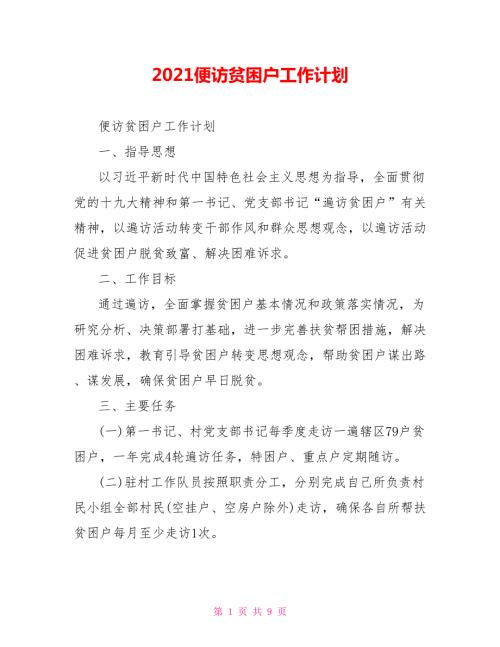 2021便访贫困户工作计划

便访贫困户工作计划

一、指导思想

以习近平新时代中国特色社会主义思想为指导，全面贯彻党的十九大精神和第一书记、党支部书记“遍访贫困户”有关精神，以遍访活动转变干部作风和群众思想观念，以遍访活动促进贫困户脱贫致富、解决困难诉求。

二、工作目标

通过遍访，全面掌握贫困户基本情况和政策落实情况，为研究分析、决策部署打基础，进一步完善扶贫帮困措施，解决困难诉求，教育引导贫困户转变思想观念，帮助贫困户谋出路、谋发展，确保贫困户早日脱贫。

三、主要任务

(一)第一书记、村党支部书记每季度走访一遍辖区79户贫困户，一年完成4轮遍访任务，特困户、重点户定期随访。

(二)驻村工作队员按照职责分工，分别完成自己所负责村民小组全部村民(空挂户、空房户除外)走访，确保各自所帮扶贫困户每月至少走访1次。

第 1 页 共 9 页